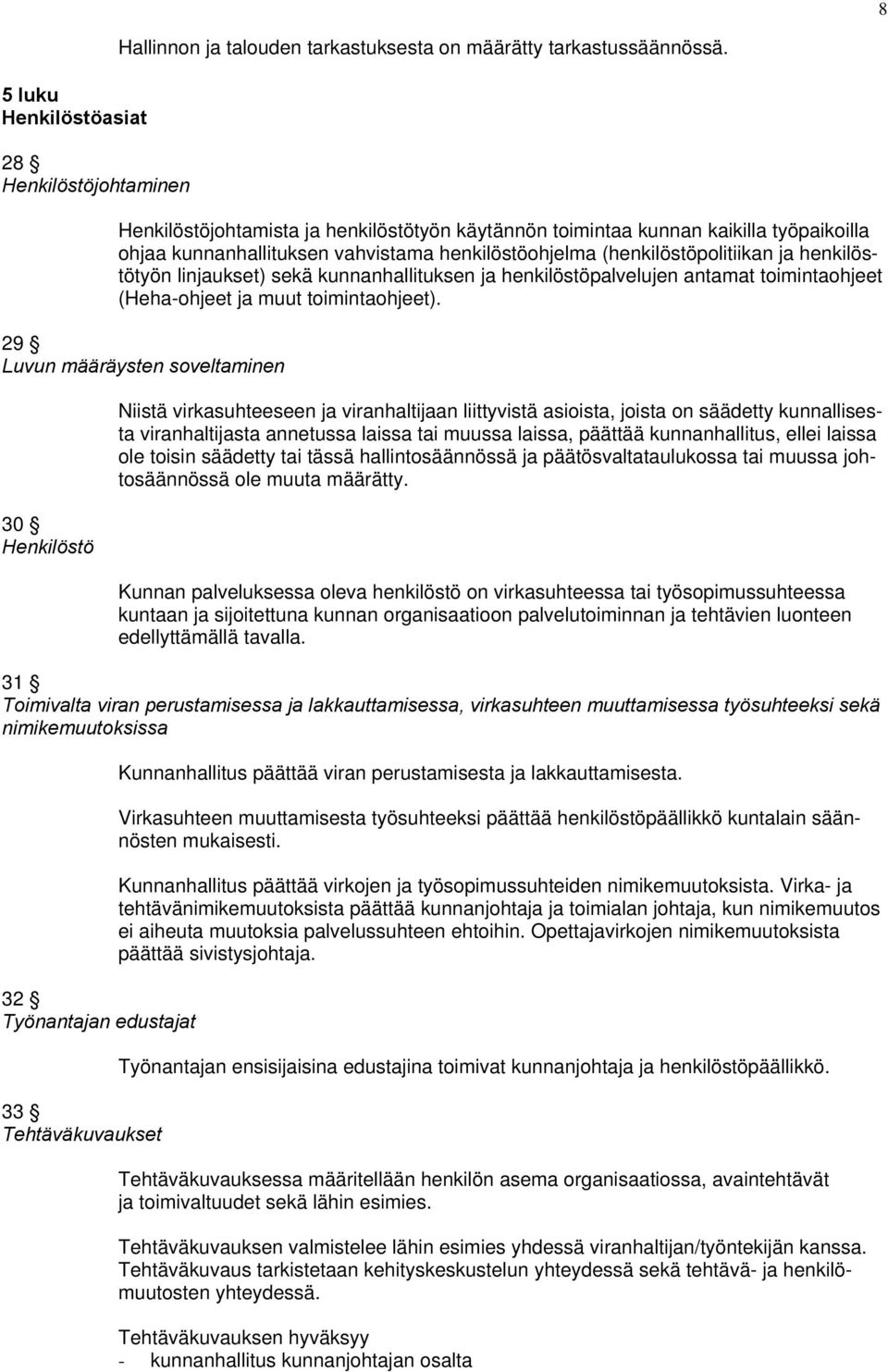 8

Hallinnon ja talouden tarkastuksesta on määrätty tarkastussäännössä.

5 luku
Henkilöstöasiat

28 §
Henkilöstöjohtaminen

Henkilöstöjohtamista ja henkilöstötyön käytännön toimintaa kunnan kaikilla työpaikoilla ohjaa kunnanhallituksen vahvistama henkilöstöohjelma (henkilöstöpolitiikan ja henkilöstötyön linjaukset) sekä kunnanhallituksen ja henkilöstöpalvelujen antamat toimintaohjeet (Heha-ohjeet ja muut toimintaohjeet).

29 §
Luvun määräysten soveltaminen

Niistä virkasuhteeseen ja viranhaltijaan liittyvistä asioista, joista on säädetty kunnallisesta viranhaltijasta annetussa laissa tai muussa laissa, päättää kunnanhallitus, ellei laissa ole toisin säädetty tai tässä hallintosäännössä ja päätösvaltataulukossa tai muussa johtosäännössä ole muuta määrätty.

30 §
Henkilöstö

Kunnan palveluksessa oleva henkilöstö on virkasuhteessa tai työsopimussuhteessa kuntaan ja sijoitettuna kunnan organisaatioon palvelutoiminnan ja tehtävien luonteen edellyttämällä tavalla.

31 §
Toimivalta viran perustamisessa ja lakkauttamisessa, virkasuhteen muuttamisessa työsuhteeksi sekä nimikemuutoksissa

Kunnanhallitus päättää viran perustamisesta ja lakkauttamisesta.

Virkasuhteen muuttamisesta työsuhteeksi päättää henkilöstöpäällikkö kuntalain säännösten mukaisesti.

Kunnanhallitus päättää virkojen ja työsopimussuhteiden nimikemuutoksista. Virka- ja tehtävänimikemuutoksista päättää kunnanjohtaja ja toimialan johtaja, kun nimikemuutos ei aiheuta muutoksia palvelussuhteen ehtoihin. Opettajavirkojen nimikemuutoksista päättää sivistysjohtaja.

32 §
Työnantajan edustajat

Työnantajan ensisijaisina edustajina toimivat kunnanjohtaja ja henkilöstöpäällikkö.

33 §
Tehtäväkuvaukset

Tehtäväkuvauksessa määritellään henkilön asema organisaatiossa, avaintehtävät ja toimivaltuudet sekä lähin esimies.

Tehtäväkuvauksen valmistelee lähin esimies yhdessä viranhaltijan/työntekijän kanssa. Tehtäväkuvaus tarkistetaan kehityskeskustelun yhteydessä sekä tehtävä- ja henkilömuutosten yhteydessä.

Tehtäväkuvauksen hyväksyy
- kunnanhallitus kunnanjohtajan osalta